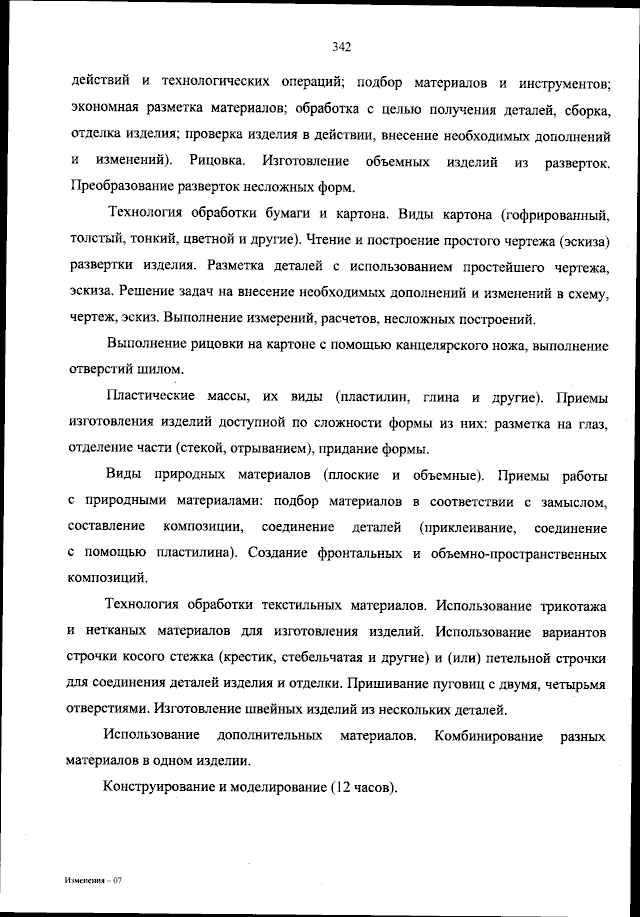 342

действий и технологических операций; подбор материалов и инструментов; экономная разметка материалов; обработка с целью получения деталей, сборка, отделка изделия; проверка изделия в действии, внесение необходимых дополнений и изменений). Рицовка. Изготовление объемных изделий из разверток. Преобразование разверток несложных форм.

Технология обработки бумаги и картона. Виды картона (гофрированный, толстый, тонкий, цветной и другие). Чтение и построение простого чертежа (эскиза) развертки изделия. Разметка деталей с использованием простейшего чертежа, эскиза. Решение задач на внесение необходимых дополнений и изменений в схему, чертеж, эскиз. Выполнение измерений, расчетов, несложных построений.

Выполнение рицовки на картоне с помощью канцелярского ножа, выполнение отверстий шилом.

Пластические массы, их виды (пластилин, глина и другие). Приемы изготовления изделий доступной по сложности формы из них: разметка на глаз, отделение части (стекой, отрыванием), придание формы.

Виды природных материалов (плоские и объемные). Приемы работы с природными материалами: подбор материалов в соответствии с замыслом, составление композиции, соединение деталей (приклеивание, соединение с помощью пластилина). Создание фронтальных и объемно-пространственных композиций.

Технология обработки текстильных материалов. Использование трикотажа и нетканых материалов для изготовления изделий. Использование вариантов строчки косого стежка (крестик, стебельчатая и другие) и (или) петельной строчки для соединения деталей изделия и отделки. Пришивание пуговиц с двумя, четырьмя отверстиями. Изготовление швейных изделий из нескольких деталей.

Использование дополнительных материалов. Комбинирование разных материалов в одном изделии.

Конструирование и моделирование (12 часов).

Изменения – 07